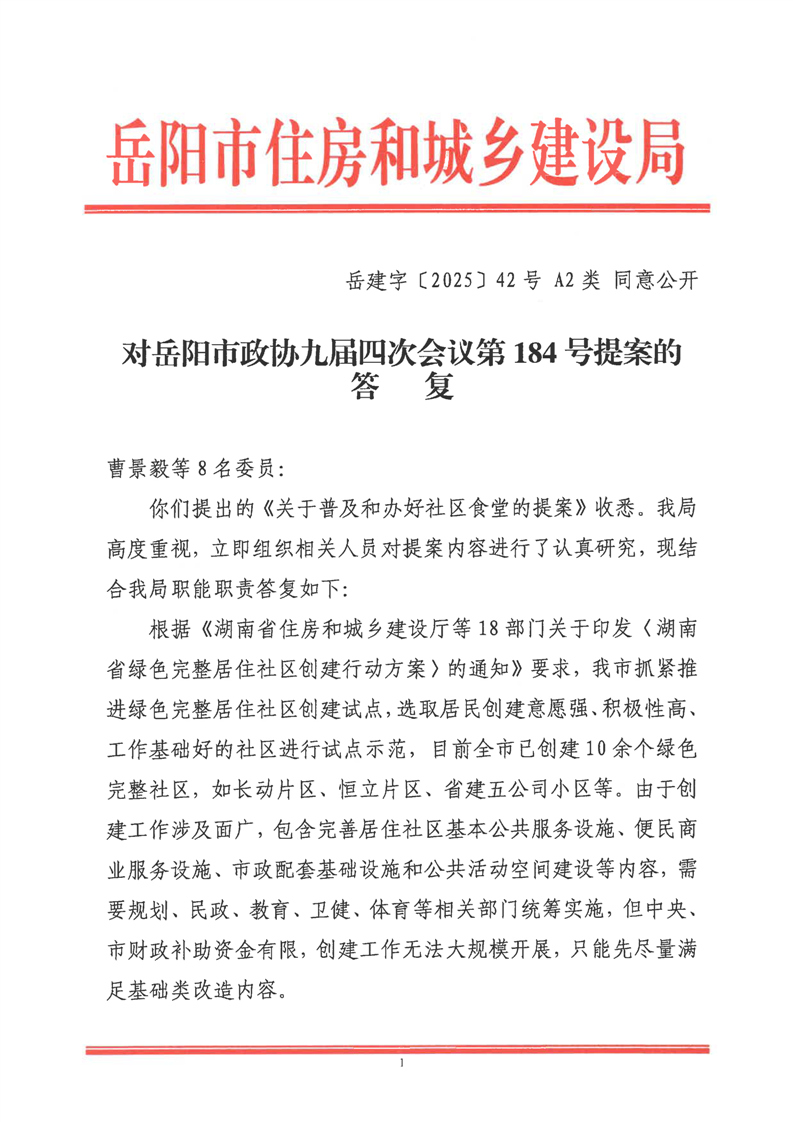 岳阳市住房和城乡建设局

岳建字〔2025〕42号 A2类 同意公开

对岳阳市政协九届四次会议第184号提案的答 复

曹景毅等8名委员:

你们提出的《关于普及和办好社区食堂的提案》收悉。我局高度重视，立即组织相关人员对提案内容进行了认真研究，现结合我局职能职责答复如下:

根据《湖南省住房和城乡建设厅等18部门关于印发〈湖南省绿色完整居住社区创建行动方案〉的通知》要求，我市抓紧推进绿色完整居住社区创建试点，选取居民创建意愿强、积极性高、工作基础好的社区进行试点示范，目前全市已创建10余个绿色完整社区，如长动片区、恒立片区、省建五公司小区等。由于创建工作涉及面广，包含完善居住社区基本公共服务设施、便民商业服务设施、市政配套基础设施和公共活动空间建设等内容，需要规划、民政、教育、卫健、体育等相关部门统筹实施，但中央、市财政补助资金有限，创建工作无法大规模开展，只能先尽量满足基础类改造内容。

1